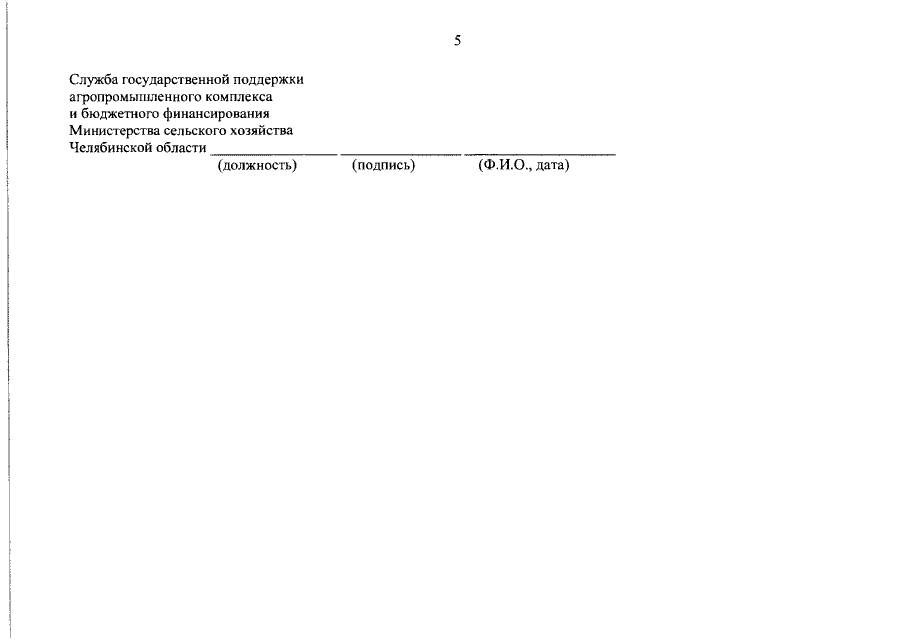 5

Служба государственной поддержки агропромышленного комплекса и бюджетного финансирования Министерства сельского хозяйства Челябинской области ________________ ________________ ________________
(должность) (подпись) (Ф.И.О., дата)